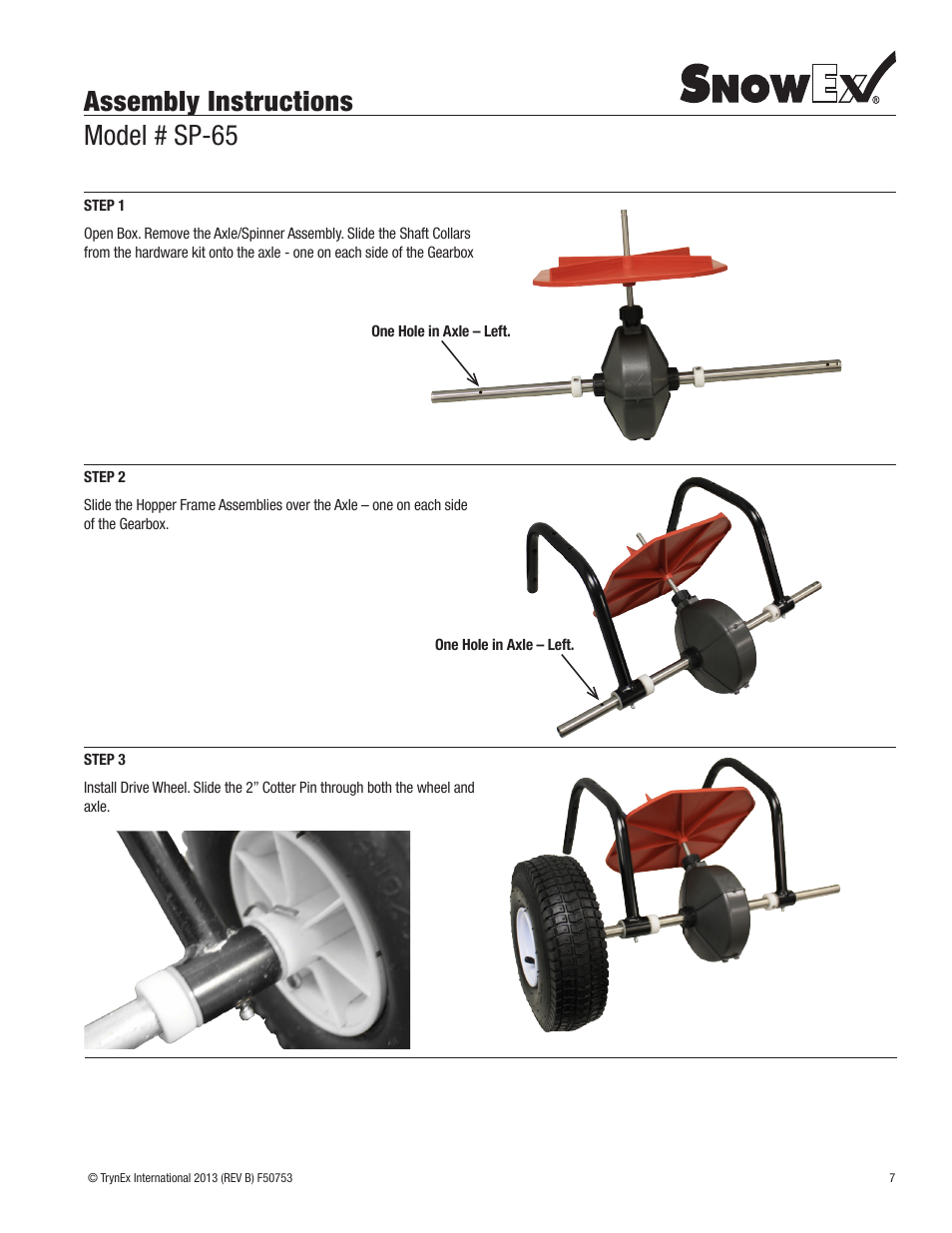 SnowEx®

Assembly Instructions
Model # SP-65

STEP 1

Open Box. Remove the Axle/Spinner Assembly. Slide the Shaft Collars from the hardware kit onto the axle - one on each side of the Gearbox

One Hole in Axle – Left.

STEP 2

Slide the Hopper Frame Assemblies over the Axle – one on each side of the Gearbox.

One Hole in Axle – Left.

STEP 3

Install Drive Wheel. Slide the 2" Cotter Pin through both the wheel and axle.

© TrynEx International 2013 (REV B) F50753

7